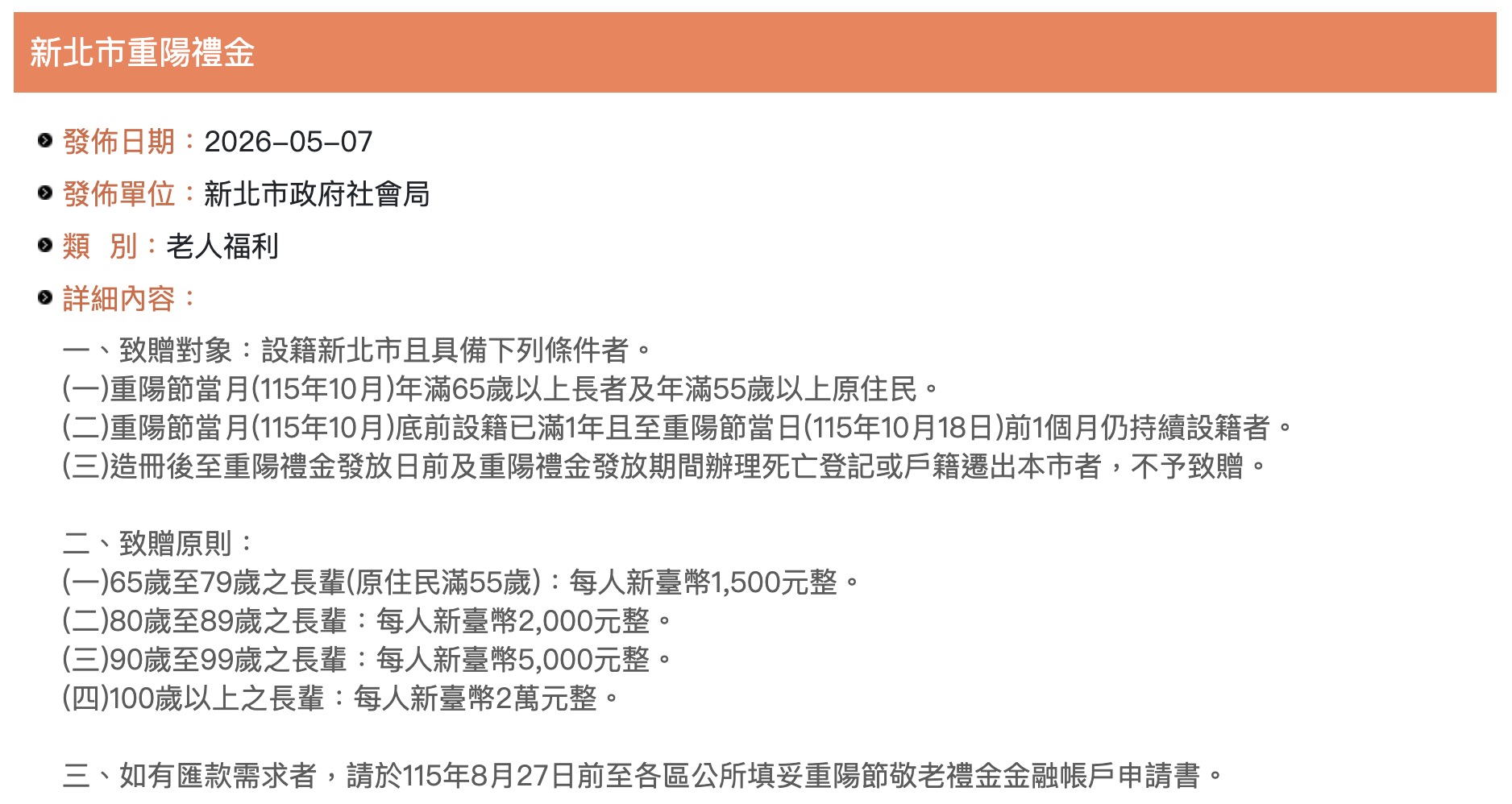 新北市重陽禮金

發佈日期：2026-05-07

發佈單位：新北市政府社會局

類　別：老人福利

詳細內容：

一、致贈對象：設籍新北市且具備下列條件者。
(一)重陽節當月(115年10月)年滿65歲以上長者及年滿55歲以上原住民。
(二)重陽節當月(115年10月)底前設籍已滿1年且至重陽節當日(115年10月18日)前1個月仍持續設籍者。
(三)造冊後至重陽禮金發放日前及重陽禮金發放期間辦理死亡登記或戶籍遷出本市者，不予致贈。

二、致贈原則：
(一)65歲至79歲之長輩(原住民滿55歲)：每人新臺幣1,500元整。
(二)80歲至89歲之長輩：每人新臺幣2,000元整。
(三)90歲至99歲之長輩：每人新臺幣5,000元整。
(四)100歲以上之長輩：每人新臺幣2萬元整。

三、如有匯款需求者，請於115年8月27日前至各區公所填妥重陽節敬老禮金金融帳戶申請書。